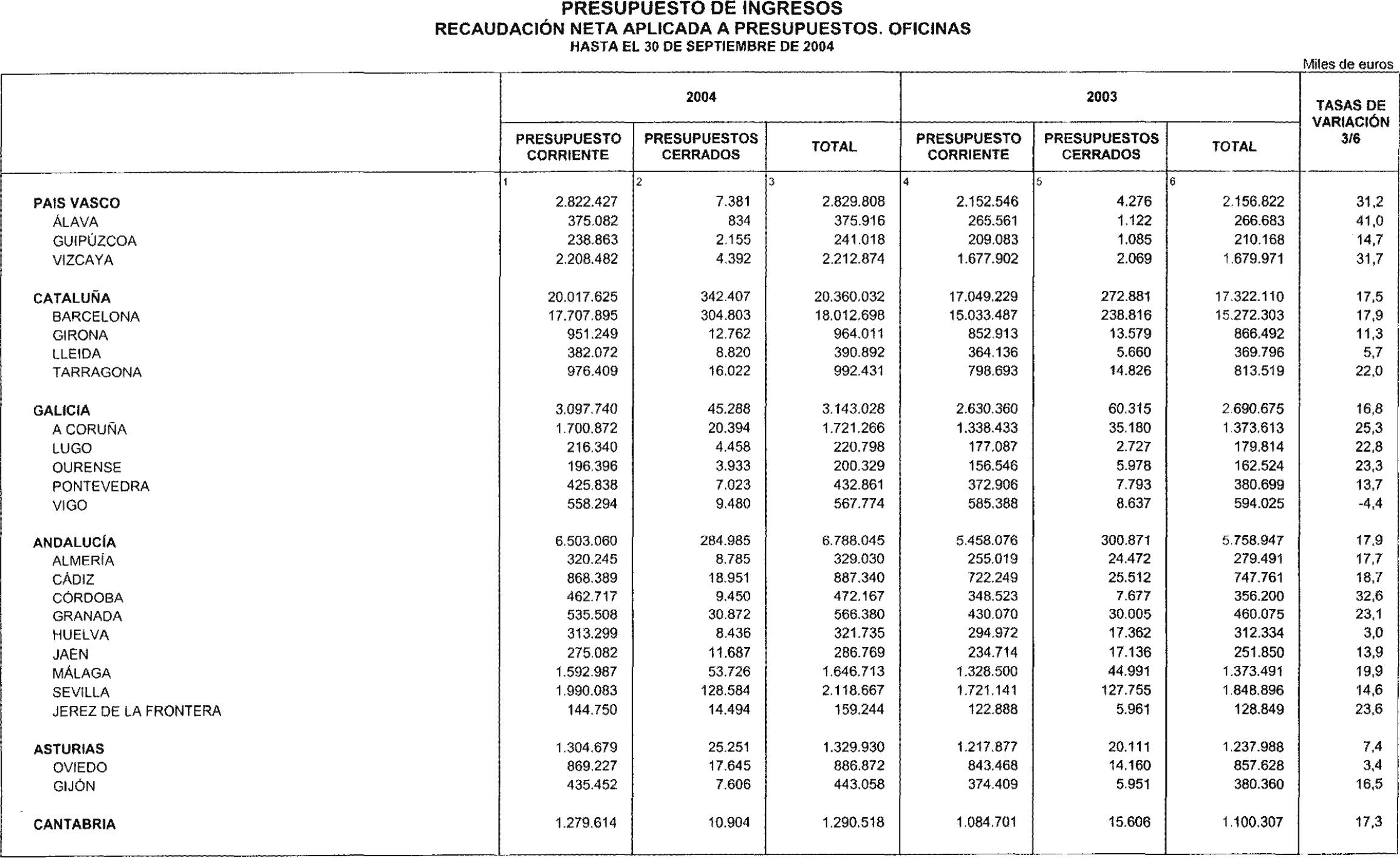 PRESUPUESTO DE INGRESOS
RECAUDACIÓN NETA APLICADA A PRESUPUESTOS. OFICINAS
HASTA EL 30 DE SEPTIEMBRE DE 2004

Miles de euros

| | 2004 PRESUPUESTO CORRIENTE | 2004 PRESUPUESTOS CERRADOS | 2004 TOTAL | 2003 PRESUPUESTO CORRIENTE | 2003 PRESUPUESTOS CERRADOS | 2003 TOTAL | TASAS DE VARIACIÓN 3/6 |
|---|---|---|---|---|---|---|---|
| | 1 | 2 | 3 | 4 | 5 | 6 | |
| PAIS VASCO | 2.822.427 | 7.381 | 2.829.808 | 2.152.546 | 4.276 | 2.156.822 | 31,2 |
| ÁLAVA | 375.082 | 834 | 375.916 | 265.561 | 1.122 | 266.683 | 41,0 |
| GUIPÚZCOA | 238.863 | 2.155 | 241.018 | 209.083 | 1.085 | 210.168 | 14,7 |
| VIZCAYA | 2.208.482 | 4.392 | 2.212.874 | 1.677.902 | 2.069 | 1.679.971 | 31,7 |
| CATALUÑA | 20.017.625 | 342.407 | 20.360.032 | 17.049.229 | 272.881 | 17.322.110 | 17,5 |
| BARCELONA | 17.707.895 | 304.803 | 18.012.698 | 15.033.487 | 238.816 | 15.272.303 | 17,9 |
| GIRONA | 951.249 | 12.762 | 964.011 | 852.913 | 13.579 | 866.492 | 11,3 |
| LLEIDA | 382.072 | 8.820 | 390.892 | 364.136 | 5.660 | 369.796 | 5,7 |
| TARRAGONA | 976.409 | 16.022 | 992.431 | 798.693 | 14.826 | 813.519 | 22,0 |
| GALICIA | 3.097.740 | 45.288 | 3.143.028 | 2.630.360 | 60.315 | 2.690.675 | 16,8 |
| A CORUÑA | 1.700.872 | 20.394 | 1.721.266 | 1.338.433 | 35.180 | 1.373.613 | 25,3 |
| LUGO | 216.340 | 4.458 | 220.798 | 177.087 | 2.727 | 179.814 | 22,8 |
| OURENSE | 196.396 | 3.933 | 200.329 | 156.546 | 5.978 | 162.524 | 23,3 |
| PONTEVEDRA | 425.838 | 7.023 | 432.861 | 372.906 | 7.793 | 380.699 | 13,7 |
| VIGO | 558.294 | 9.480 | 567.774 | 585.388 | 8.637 | 594.025 | -4,4 |
| ANDALUCÍA | 6.503.060 | 284.985 | 6.788.045 | 5.458.076 | 300.871 | 5.758.947 | 17,9 |
| ALMERÍA | 320.245 | 8.785 | 329.030 | 255.019 | 24.472 | 279.491 | 17,7 |
| CÁDIZ | 868.389 | 18.951 | 887.340 | 722.249 | 25.512 | 747.761 | 18,7 |
| CÓRDOBA | 462.717 | 9.450 | 472.167 | 348.523 | 7.677 | 356.200 | 32,6 |
| GRANADA | 535.508 | 30.872 | 566.380 | 430.070 | 30.005 | 460.075 | 23,1 |
| HUELVA | 313.299 | 8.436 | 321.735 | 294.972 | 17.362 | 312.334 | 3,0 |
| JAEN | 275.082 | 11.687 | 286.769 | 234.714 | 17.136 | 251.850 | 13,9 |
| MÁLAGA | 1.592.987 | 53.726 | 1.646.713 | 1.328.500 | 44.991 | 1.373.491 | 19,9 |
| SEVILLA | 1.990.083 | 128.584 | 2.118.667 | 1.721.141 | 127.755 | 1.848.896 | 14,6 |
| JEREZ DE LA FRONTERA | 144.750 | 14.494 | 159.244 | 122.888 | 5.961 | 128.849 | 23,6 |
| ASTURIAS | 1.304.679 | 25.251 | 1.329.930 | 1.217.877 | 20.111 | 1.237.988 | 7,4 |
| OVIEDO | 869.227 | 17.645 | 886.872 | 843.468 | 14.160 | 857.628 | 3,4 |
| GIJÓN | 435.452 | 7.606 | 443.058 | 374.409 | 5.951 | 380.360 | 16,5 |
| CANTABRIA | 1.279.614 | 10.904 | 1.290.518 | 1.084.701 | 15.606 | 1.100.307 | 17,3 |